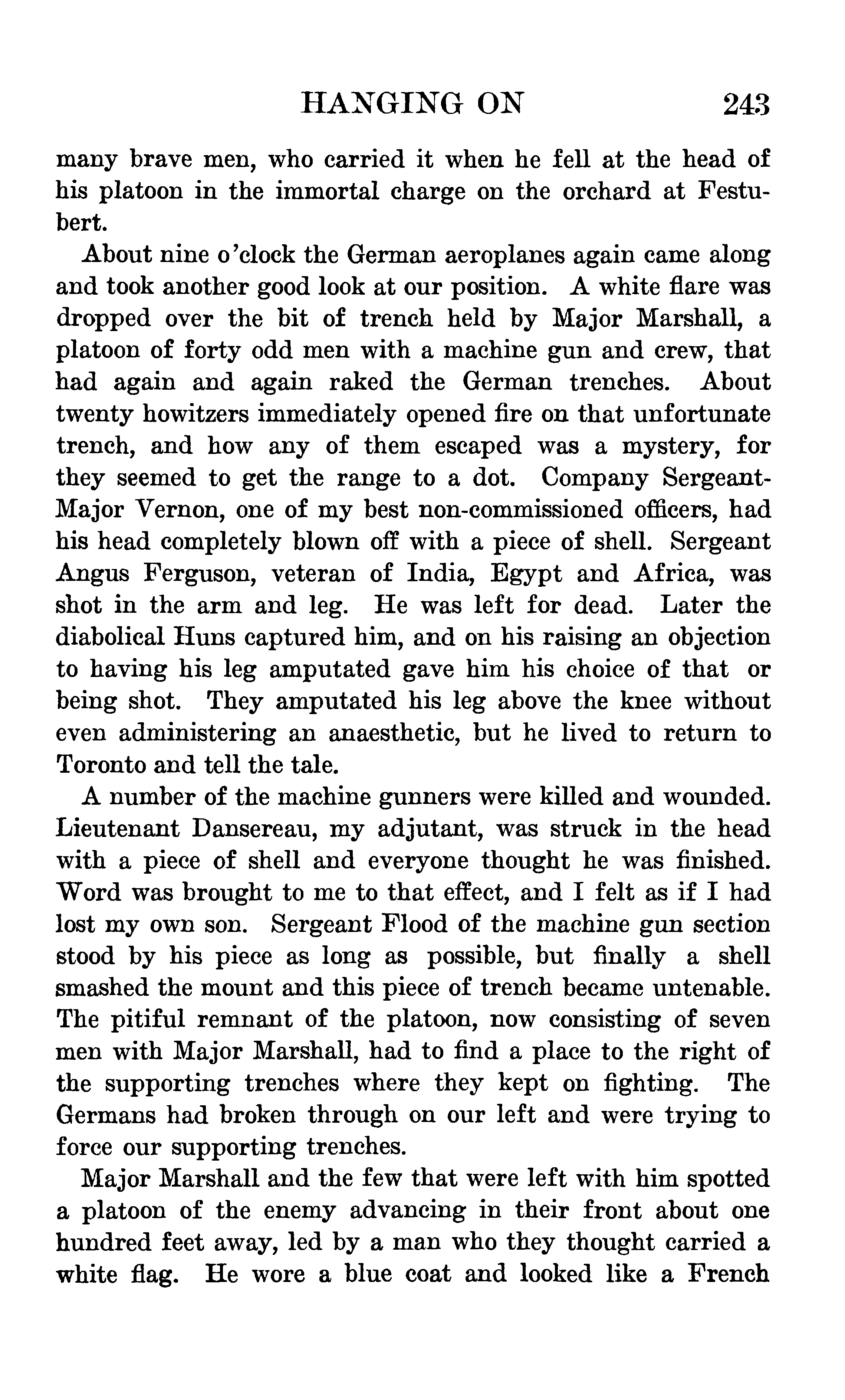 HANGING ON 243

many brave men, who carried it when he fell at the head of his platoon in the immortal charge on the orchard at Festubert.

About nine o'clock the German aeroplanes again came along and took another good look at our position. A white flare was dropped over the bit of trench held by Major Marshall, a platoon of forty odd men with a machine gun and crew, that had again and again raked the German trenches. About twenty howitzers immediately opened fire on that unfortunate trench, and how any of them escaped was a mystery, for they seemed to get the range to a dot. Company Sergeant-Major Vernon, one of my best non-commissioned officers, had his head completely blown off with a piece of shell. Sergeant Angus Ferguson, veteran of India, Egypt and Africa, was shot in the arm and leg. He was left for dead. Later the diabolical Huns captured him, and on his raising an objection to having his leg amputated gave him his choice of that or being shot. They amputated his leg above the knee without even administering an anaesthetic, but he lived to return to Toronto and tell the tale.

A number of the machine gunners were killed and wounded. Lieutenant Dansereau, my adjutant, was struck in the head with a piece of shell and everyone thought he was finished. Word was brought to me to that effect, and I felt as if I had lost my own son. Sergeant Flood of the machine gun section stood by his piece as long as possible, but finally a shell smashed the mount and this piece of trench became untenable. The pitiful remnant of the platoon, now consisting of seven men with Major Marshall, had to find a place to the right of the supporting trenches where they kept on fighting. The Germans had broken through on our left and were trying to force our supporting trenches.

Major Marshall and the few that were left with him spotted a platoon of the enemy advancing in their front about one hundred feet away, led by a man who they thought carried a white flag. He wore a blue coat and looked like a French